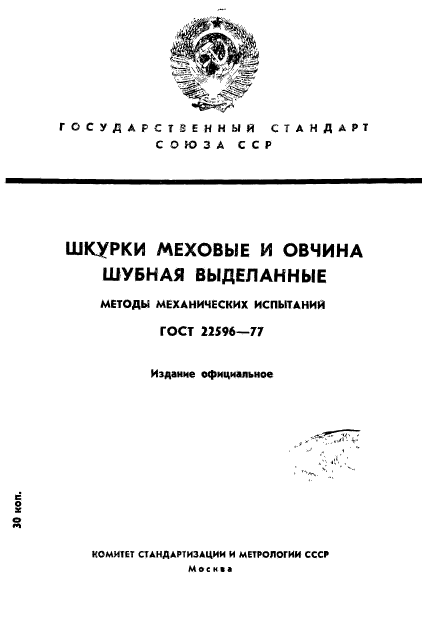 ГОСУДАРСТВЕННЫЙ СТАНДАРТ СОЮЗА ССР

ШКУРКИ МЕХОВЫЕ И ОВЧИНА ШУБНАЯ ВЫДЕЛАННЫЕ

МЕТОДЫ МЕХАНИЧЕСКИХ ИСПЫТАНИЙ

ГОСТ 22596—77

Издание официальное

30 коп.

КОМИТЕТ СТАНДАРТИЗАЦИИ И МЕТРОЛОГИИ СССР
Москва